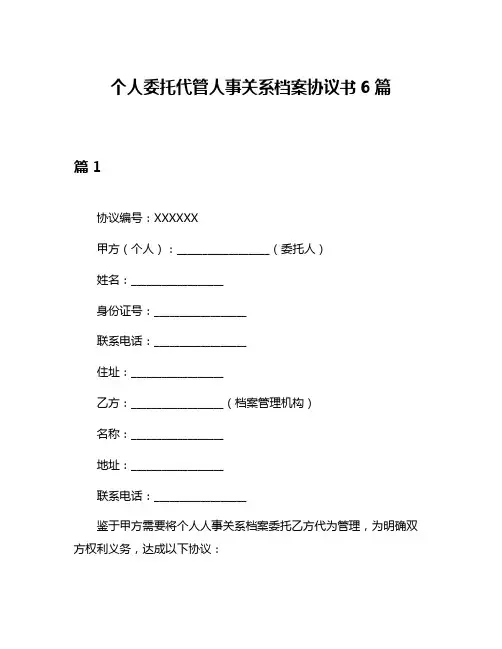 个人委托代管人事关系档案协议书 6 篇

篇 1

协议编号：XXXXXX

甲方（个人）：________________（委托人）

姓名：________________

身份证号：________________

联系电话：________________

住址：________________

乙方：________________（档案管理机构）

名称：________________

地址：________________

联系电话：________________

鉴于甲方需要将个人人事关系档案委托乙方代为管理，为明确双方权利义务，达成以下协议：